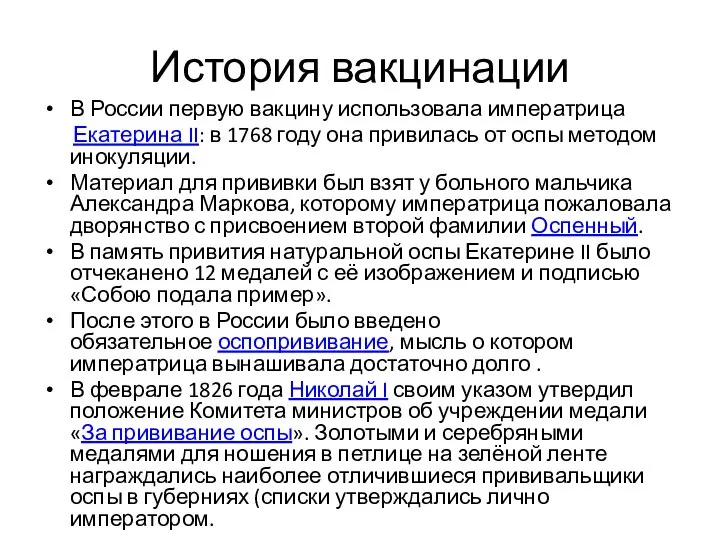 История вакцинации

• В России первую вакцину использовала императрица Екатерина II: в 1768 году она привилась от оспы методом инокуляции.
• Материал для прививки был взят у больного мальчика Александра Маркова, которому императрица пожаловала дворянство с присвоением второй фамилии Оспенный.
• В память привития натуральной оспы Екатерине II было отчеканено 12 медалей с её изображением и подписью «Собою подала пример».
• После этого в России было введено обязательное оспопрививание, мысль о котором императрица вынашивала достаточно долго .
• В феврале 1826 года Николай I своим указом утвердил положение Комитета министров об учреждении медали «За прививание оспы». Золотыми и серебряными медалями для ношения в петлице на зелёной ленте награждались наиболее отличившиеся прививальщики оспы в губерниях (списки утверждались лично императором.